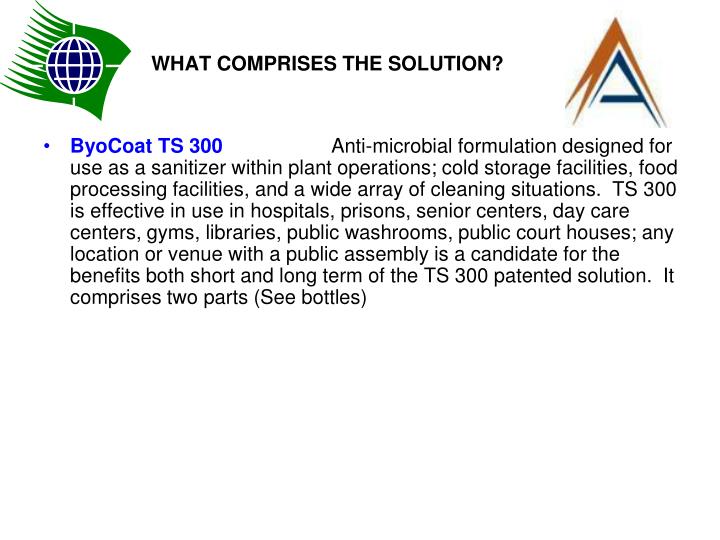 WHAT COMPRISES THE SOLUTION?

• ByoCoat TS 300 Anti-microbial formulation designed for use as a sanitizer within plant operations; cold storage facilities, food processing facilities, and a wide array of cleaning situations. TS 300 is effective in use in hospitals, prisons, senior centers, day care centers, gyms, libraries, public washrooms, public court houses; any location or venue with a public assembly is a candidate for the benefits both short and long term of the TS 300 patented solution. It comprises two parts (See bottles)